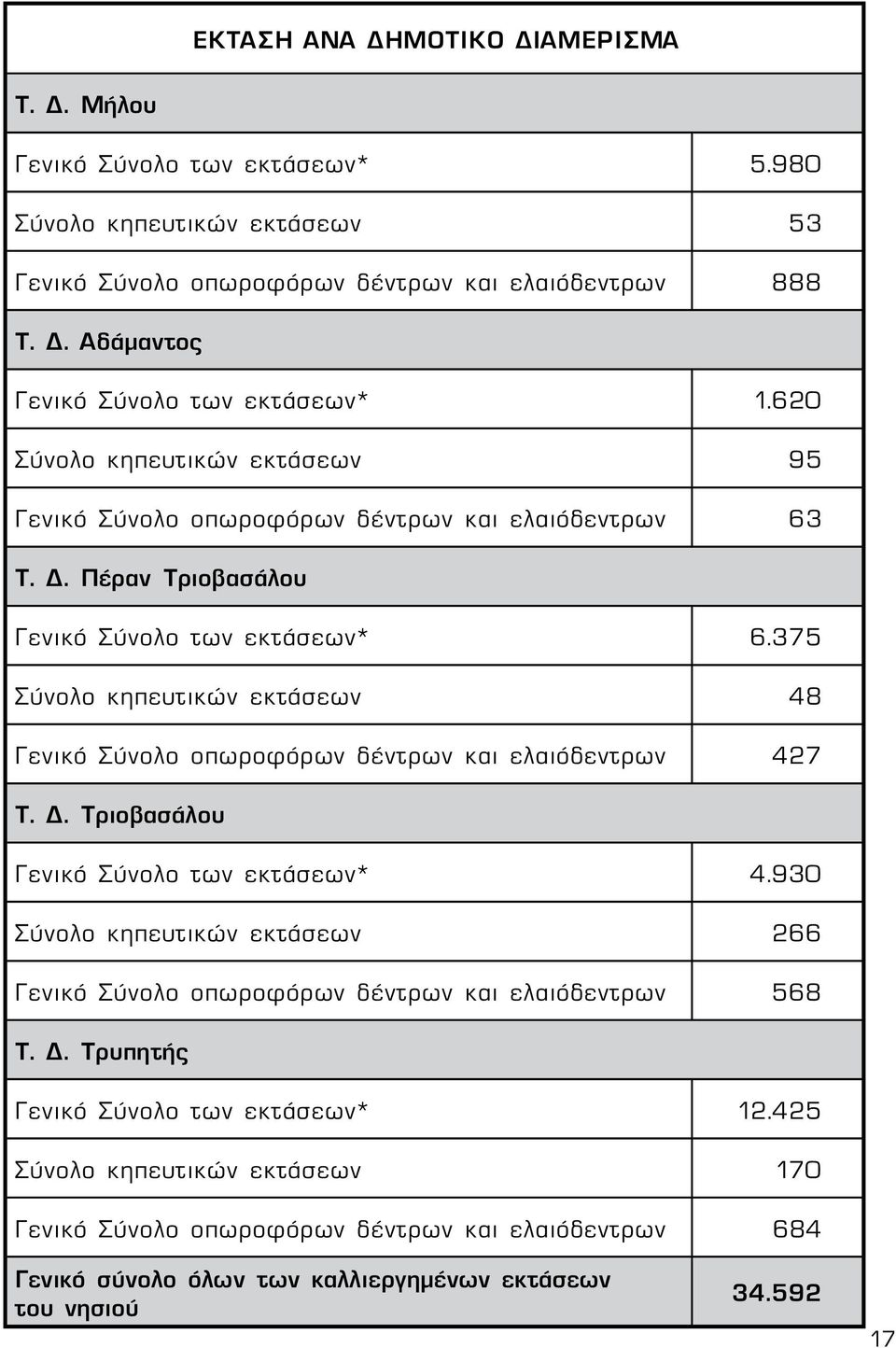 | ΕΚΤΑΣΗ ΑΝΑ ΔΗΜΟΤΙΚΟ ΔΙΑΜΕΡΙΣΜΑ | |
|---|---|
| Τ. Δ. Μήλου | |
| Γενικό Σύνολο των εκτάσεων* | 5.980 |
| Σύνολο κηπευτικών εκτάσεων | 53 |
| Γενικό Σύνολο οπωροφόρων δέντρων και ελαιόδεντρων | 888 |
| Τ. Δ. Αδάμαντος | |
| Γενικό Σύνολο των εκτάσεων* | 1.620 |
| Σύνολο κηπευτικών εκτάσεων | 95 |
| Γενικό Σύνολο οπωροφόρων δέντρων και ελαιόδεντρων | 63 |
| Τ. Δ. Πέραν Τριοβασάλου | |
| Γενικό Σύνολο των εκτάσεων* | 6.375 |
| Σύνολο κηπευτικών εκτάσεων | 48 |
| Γενικό Σύνολο οπωροφόρων δέντρων και ελαιόδεντρων | 427 |
| Τ. Δ. Τριοβασάλου | |
| Γενικό Σύνολο των εκτάσεων* | 4.930 |
| Σύνολο κηπευτικών εκτάσεων | 266 |
| Γενικό Σύνολο οπωροφόρων δέντρων και ελαιόδεντρων | 568 |
| Τ. Δ. Τρυπητής | |
| Γενικό Σύνολο των εκτάσεων* | 12.425 |
| Σύνολο κηπευτικών εκτάσεων | 170 |
| Γενικό Σύνολο οπωροφόρων δέντρων και ελαιόδεντρων | 684 |
| Γενικό σύνολο όλων των καλλιεργημένων εκτάσεων του νησιού | 34.592 |

17